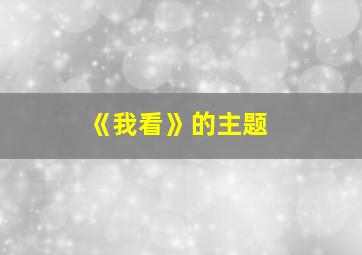 《我看》的主题